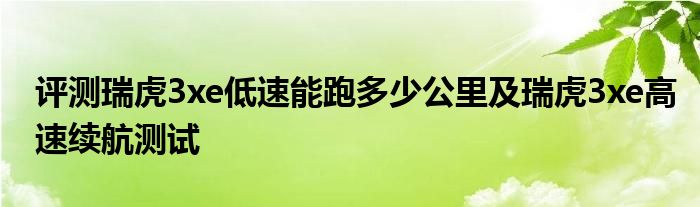 评测瑞虎3xe低速能跑多少公里及瑞虎3xe高速续航测试